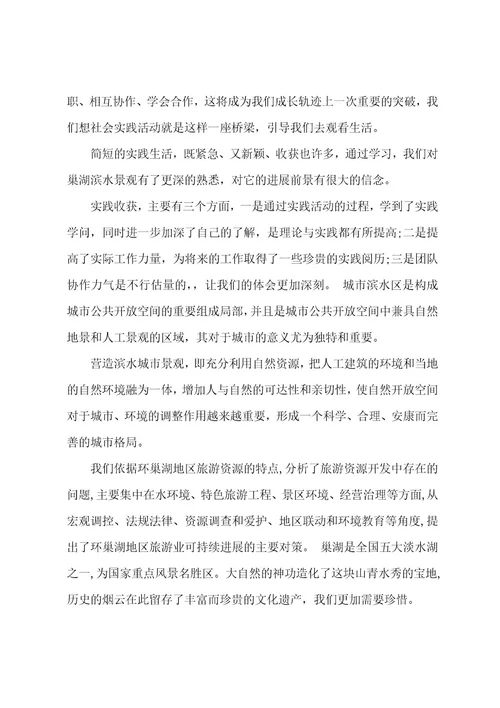 职、相互协作、学会合作，这将成为我们成长轨迹上一次重要的突破，我们想社会实践活动就是这样一座桥梁，引导我们去观看生活。

简短的实践生活，既紧急、又新颖、收获也许多，通过学习，我们对巢湖滨水景观有了更深的熟悉，对它的进展前景有很大的信念。

实践收获，主要有三个方面，一是通过实践活动的过程，学到了实践学问，同时进一步加深了自己的了解，是理论与实践都有所提高;二是提高了实际工作力量，为将来的工作取得了一些珍贵的实践阅历;三是团队协作力气是不行估量的，，让我们的体会更加深刻。 城市滨水区是构成城市公共开放空间的重要组成局部，并且是城市公共开放空间中兼具自然地景和人工景观的区域，其对于城市的意义尤为独特和重要。

营造滨水城市景观，即充分利用自然资源，把人工建筑的环境和当地的自然环境融为一体，增加人与自然的可达性和亲切性，使自然开放空间对于城市、环境的调整作用越来越重要，形成一个科学、合理、安康而完善的城市格局。

我们依据环巢湖地区旅游资源的特点,分析了旅游资源开发中存在的问题,主要集中在水环境、特色旅游工程、景区环境、经营治理等方面,从宏观调控、法规法律、资源调查和爱护、地区联动和环境教育等角度,提出了环巢湖地区旅游业可持续进展的主要对策。 巢湖是全国五大淡水湖之一,为国家重点风景名胜区。大自然的神功造化了这块山青水秀的宝地,历史的烟云在此留存了丰富而珍贵的文化遗产，我们更加需要珍惜。